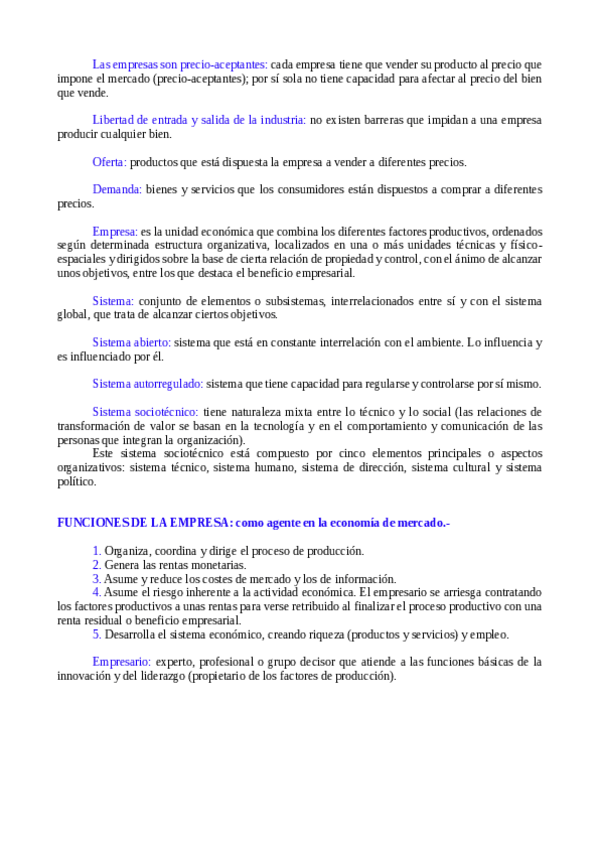 Las empresas son precio-aceptantes: cada empresa tiene que vender su producto al precio que impone el mercado (precio-aceptantes); por sí sola no tiene capacidad para afectar al precio del bien que vende.

Libertad de entrada y salida de la industria: no existen barreras que impidan a una empresa producir cualquier bien.

Oferta: productos que está dispuesta la empresa a vender a diferentes precios.

Demanda: bienes y servicios que los consumidores están dispuestos a comprar a diferentes precios.

Empresa: es la unidad económica que combina los diferentes factores productivos, ordenados según determinada estructura organizativa, localizados en una o más unidades técnicas y físico-espaciales y dirigidos sobre la base de cierta relación de propiedad y control, con el ánimo de alcanzar unos objetivos, entre los que destaca el beneficio empresarial.

Sistema: conjunto de elementos o subsistemas, interrelacionados entre sí y con el sistema global, que trata de alcanzar ciertos objetivos.

Sistema abierto: sistema que está en constante interrelación con el ambiente. Lo influencia y es influenciado por él.

Sistema autorregulado: sistema que tiene capacidad para regularse y controlarse por sí mismo.

Sistema sociotécnico: tiene naturaleza mixta entre lo técnico y lo social (las relaciones de transformación de valor se basan en la tecnología y en el comportamiento y comunicación de las personas que integran la organización).
Este sistema sociotécnico está compuesto por cinco elementos principales o aspectos organizativos: sistema técnico, sistema humano, sistema de dirección, sistema cultural y sistema político.

FUNCIONES DE LA EMPRESA: como agente en la economía de mercado.-

1. Organiza, coordina y dirige el proceso de producción.
2. Genera las rentas monetarias.
3. Asume y reduce los costes de mercado y los de información.
4. Asume el riesgo inherente a la actividad económica. El empresario se arriesga contratando los factores productivos a unas rentas para verse retribuido al finalizar el proceso productivo con una renta residual o beneficio empresarial.
5. Desarrolla el sistema económico, creando riqueza (productos y servicios) y empleo.

Empresario: experto, profesional o grupo decisor que atiende a las funciones básicas de la innovación y del liderazgo (propietario de los factores de producción).